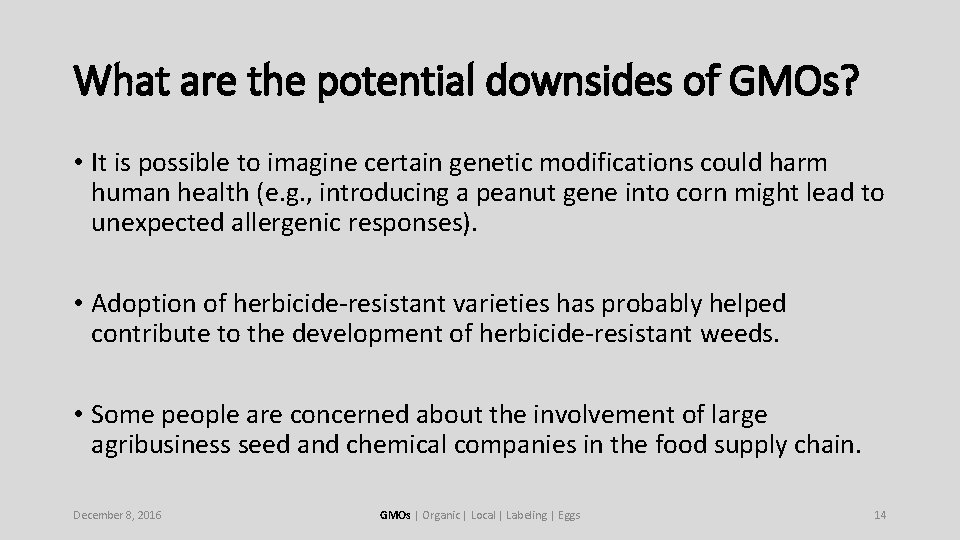 What are the potential downsides of GMOs?

• It is possible to imagine certain genetic modifications could harm human health (e.g., introducing a peanut gene into corn might lead to unexpected allergenic responses).

• Adoption of herbicide-resistant varieties has probably helped contribute to the development of herbicide-resistant weeds.

• Some people are concerned about the involvement of large agribusiness seed and chemical companies in the food supply chain.

December 8, 2016

GMOs | Organic | Local | Labeling | Eggs

14